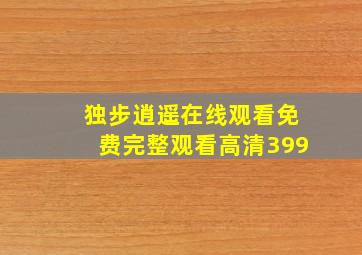 独步逍遥在线观看免费完整观看高清399